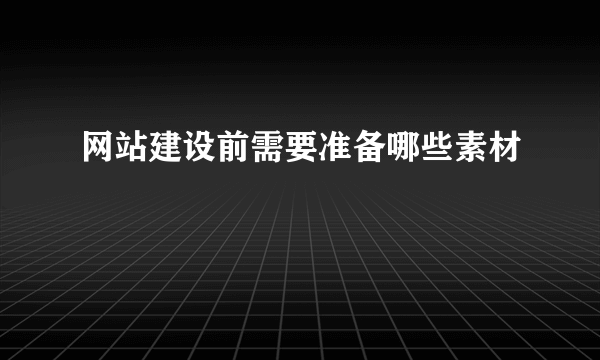 网站建设前需要准备哪些素材